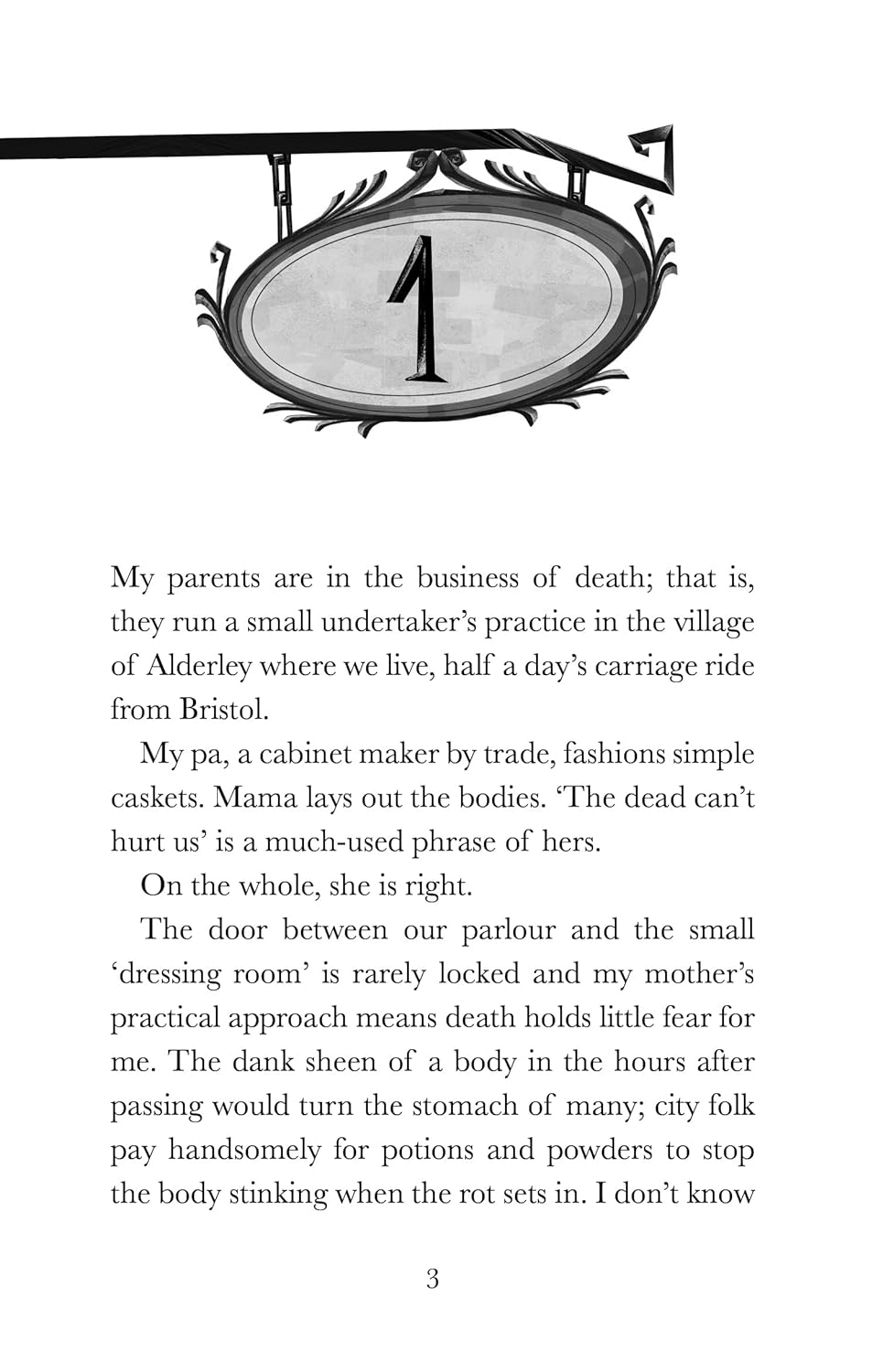 1

My parents are in the business of death; that is, they run a small undertaker's practice in the village of Alderley where we live, half a day's carriage ride from Bristol.

My pa, a cabinet maker by trade, fashions simple caskets. Mama lays out the bodies. 'The dead can't hurt us' is a much-used phrase of hers.

On the whole, she is right.

The door between our parlour and the small 'dressing room' is rarely locked and my mother's practical approach means death holds little fear for me. The dank sheen of a body in the hours after passing would turn the stomach of many; city folk pay handsomely for potions and powders to stop the body stinking when the rot sets in. I don't know

3